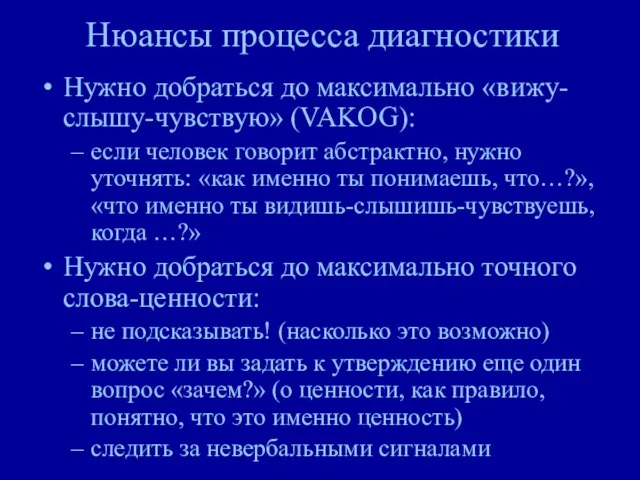 Нюансы процесса диагностики

• Нужно добраться до максимально «вижу-слышу-чувствую» (VAKOG):

– если человек говорит абстрактно, нужно уточнять: «как именно ты понимаешь, что…?», «что именно ты видишь-слышишь-чувствуешь, когда …?»

• Нужно добраться до максимально точного слова-ценности:

– не подсказывать! (насколько это возможно)

– можете ли вы задать к утверждению еще один вопрос «зачем?» (о ценности, как правило, понятно, что это именно ценность)

– следить за невербальными сигналами